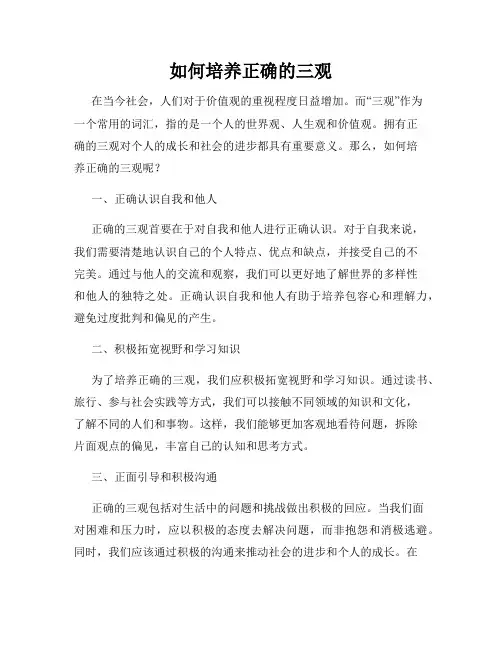 如何培养正确的三观

在当今社会，人们对于价值观的重视程度日益增加。而“三观”作为一个常用的词汇，指的是一个人的世界观、人生观和价值观。拥有正确的三观对个人的成长和社会的进步都具有重要意义。那么，如何培养正确的三观呢？

一、正确认识自我和他人

正确的三观首要在于对自我和他人进行正确认识。对于自我来说，我们需要清楚地认识自己的个人特点、优点和缺点，并接受自己的不完美。通过与他人的交流和观察，我们可以更好地了解世界的多样性和他人的独特之处。正确认识自我和他人有助于培养包容心和理解力，避免过度批判和偏见的产生。

二、积极拓宽视野和学习知识

为了培养正确的三观，我们应积极拓宽视野和学习知识。通过读书、旅行、参与社会实践等方式，我们可以接触不同领域的知识和文化，了解不同的人们和事物。这样，我们能够更加客观地看待问题，拆除片面观点的偏见，丰富自己的认知和思考方式。

三、正面引导和积极沟通

正确的三观包括对生活中的问题和挑战做出积极的回应。当我们面对困难和压力时，应以积极的态度去解决问题，而非抱怨和消极逃避。同时，我们应该通过积极的沟通来推动社会的进步和个人的成长。在